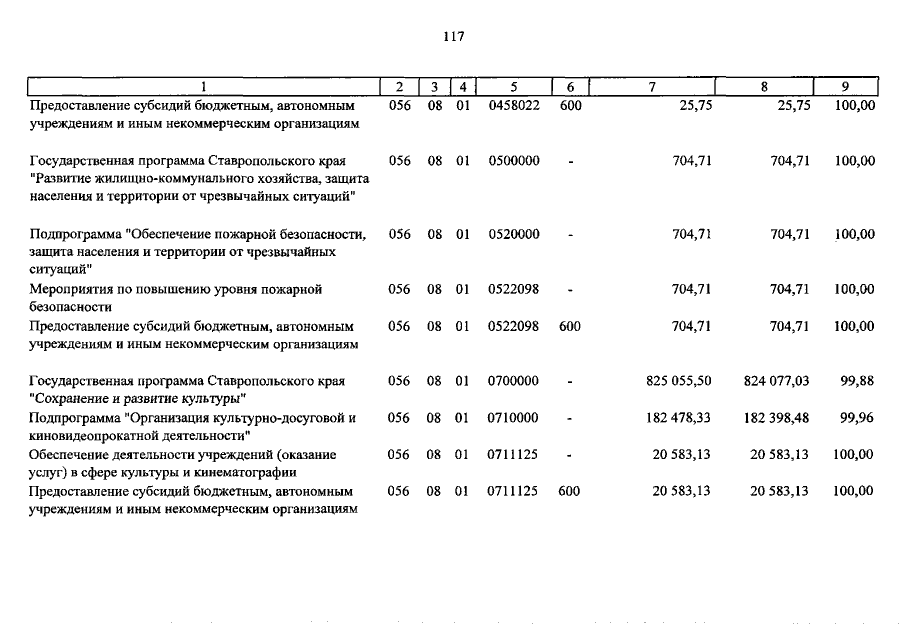 117

| 1 | 2 | 3 | 4 | 5 | 6 | 7 | 8 | 9 |
|---|---|---|---|---|---|---|---|---|
| Предоставление субсидий бюджетным, автономным учреждениям и иным некоммерческим организациям | 056 | 08 | 01 | 0458022 | 600 | 25,75 | 25,75 | 100,00 |
| Государственная программа Ставропольского края "Развитие жилищно-коммунального хозяйства, защита населения и территории от чрезвычайных ситуаций" | 056 | 08 | 01 | 0500000 | - | 704,71 | 704,71 | 100,00 |
| Подпрограмма "Обеспечение пожарной безопасности, защита населения и территории от чрезвычайных ситуаций" | 056 | 08 | 01 | 0520000 | - | 704,71 | 704,71 | 100,00 |
| Мероприятия по повышению уровня пожарной безопасности | 056 | 08 | 01 | 0522098 | - | 704,71 | 704,71 | 100,00 |
| Предоставление субсидий бюджетным, автономным учреждениям и иным некоммерческим организациям | 056 | 08 | 01 | 0522098 | 600 | 704,71 | 704,71 | 100,00 |
| Государственная программа Ставропольского края "Сохранение и развитие культуры" | 056 | 08 | 01 | 0700000 | - | 825 055,50 | 824 077,03 | 99,88 |
| Подпрограмма "Организация культурно-досуговой и киновидеопрокатной деятельности" | 056 | 08 | 01 | 0710000 | - | 182 478,33 | 182 398,48 | 99,96 |
| Обеспечение деятельности учреждений (оказание услуг) в сфере культуры и кинематографии | 056 | 08 | 01 | 0711125 | - | 20 583,13 | 20 583,13 | 100,00 |
| Предоставление субсидий бюджетным, автономным учреждениям и иным некоммерческим организациям | 056 | 08 | 01 | 0711125 | 600 | 20 583,13 | 20 583,13 | 100,00 |